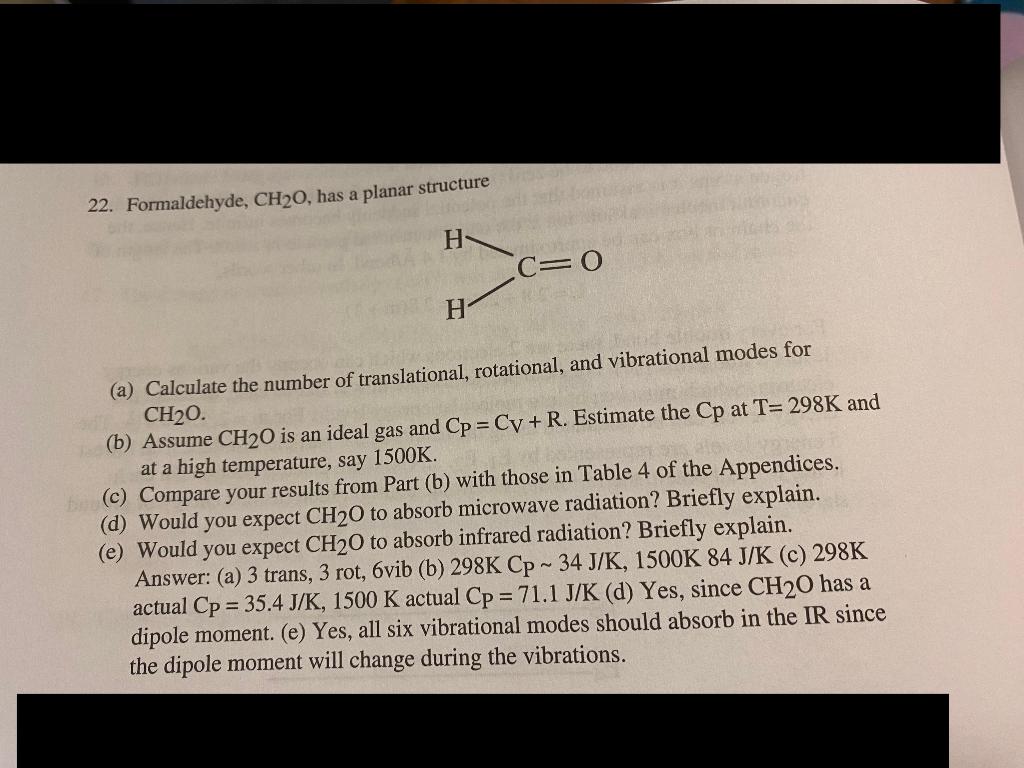 22. Formaldehyde, $CH_2O$, has a planar structure

H
C=O
H

(a) Calculate the number of translational, rotational, and vibrational modes for $CH_2O$.
(b) Assume $CH_2O$ is an ideal gas and $C_P = C_V + R$. Estimate the Cp at T= 298K and at a high temperature, say 1500K.
(c) Compare your results from Part (b) with those in Table 4 of the Appendices.
(d) Would you expect $CH_2O$ to absorb microwave radiation? Briefly explain.
(e) Would you expect $CH_2O$ to absorb infrared radiation? Briefly explain.
Answer: (a) 3 trans, 3 rot, 6vib (b) 298K $C_P$ ~ 34 J/K, 1500K 84 J/K (c) 298K actual $C_P$ = 35.4 J/K, 1500 K actual $C_P$ = 71.1 J/K (d) Yes, since $CH_2O$ has a dipole moment. (e) Yes, all six vibrational modes should absorb in the IR since the dipole moment will change during the vibrations.